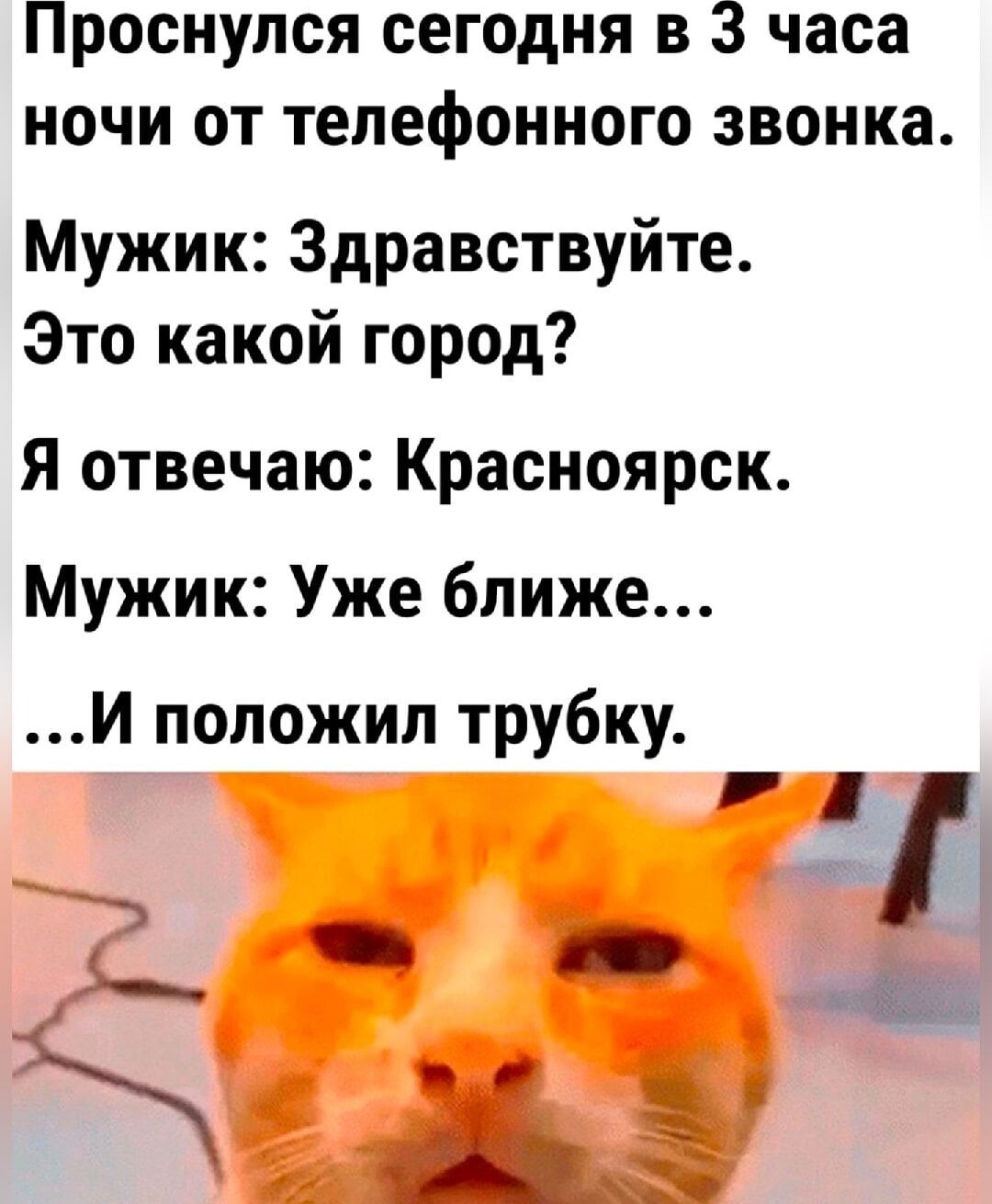 Проснулся сегодня в 3 часа ночи от телефонного звонка.

Мужик: Здравствуйте.
Это какой город?

Я отвечаю: Красноярск.

Мужик: Уже ближе...

...И положил трубку.